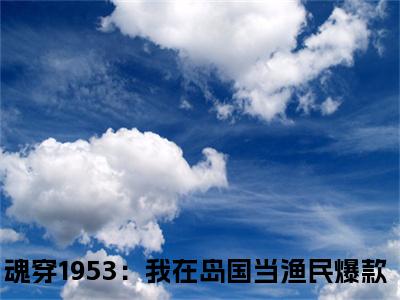 魂穿1953：我在岛国当渔民爆款